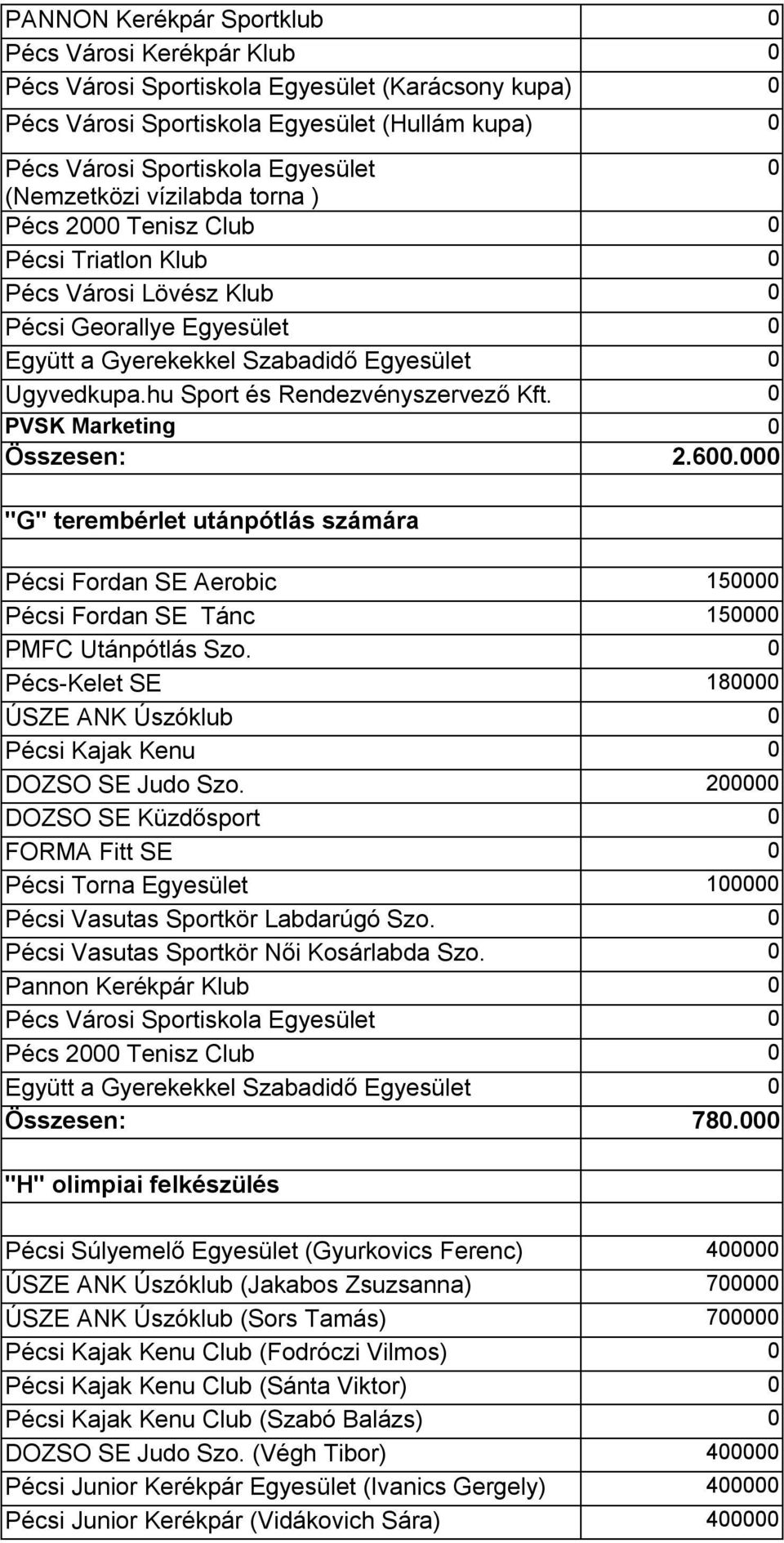 | | |
|---|---|
| PANNON Kerékpár Sportklub | 0 |
| Pécs Városi Kerékpár Klub | 0 |
| Pécs Városi Sportiskola Egyesület (Karácsony kupa) | 0 |
| Pécs Városi Sportiskola Egyesület (Hullám kupa) | 0 |
| Pécs Városi Sportiskola Egyesület (Nemzetközi vízilabda torna ) | 0 |
| Pécs 2000 Tenisz Club | 0 |
| Pécsi Triatlon Klub | 0 |
| Pécs Városi Lövész Klub | 0 |
| Pécsi Georallye Egyesület | 0 |
| Együtt a Gyerekekkel Szabadidő Egyesület | 0 |
| Ugyvedkupa.hu Sport és Rendezvényszervező Kft. | 0 |
| PVSK Marketing | 0 |
| Összesen: | 2.600.000 |
| | |
| "G" terembérlet utánpótlás számára | |
| | |
| Pécsi Fordan SE Aerobic | 150000 |
| Pécsi Fordan SE Tánc | 150000 |
| PMFC Utánpótlás Szo. | 0 |
| Pécs-Kelet SE | 180000 |
| ÚSZE ANK Úszóklub | 0 |
| Pécsi Kajak Kenu | 0 |
| DOZSO SE Judo Szo. | 200000 |
| DOZSO SE Küzdősport | 0 |
| FORMA Fitt SE | 0 |
| Pécsi Torna Egyesület | 100000 |
| Pécsi Vasutas Sportkör Labdarúgó Szo. | 0 |
| Pécsi Vasutas Sportkör Női Kosárlabda Szo. | 0 |
| Pannon Kerékpár Klub | 0 |
| Pécs Városi Sportiskola Egyesület | 0 |
| Pécs 2000 Tenisz Club | 0 |
| Együtt a Gyerekekkel Szabadidő Egyesület | 0 |
| Összesen: | 780.000 |
| | |
| "H" olimpiai felkészülés | |
| | |
| Pécsi Súlyemelő Egyesület (Gyurkovics Ferenc) | 400000 |
| ÚSZE ANK Úszóklub (Jakabos Zsuzsanna) | 700000 |
| ÚSZE ANK Úszóklub (Sors Tamás) | 700000 |
| Pécsi Kajak Kenu Club (Fodróczi Vilmos) | 0 |
| Pécsi Kajak Kenu Club (Sánta Viktor) | 0 |
| Pécsi Kajak Kenu Club (Szabó Balázs) | 0 |
| DOZSO SE Judo Szo. (Végh Tibor) | 400000 |
| Pécsi Junior Kerékpár Egyesület (Ivanics Gergely) | 400000 |
| Pécsi Junior Kerékpár (Vidákovich Sára) | 400000 |